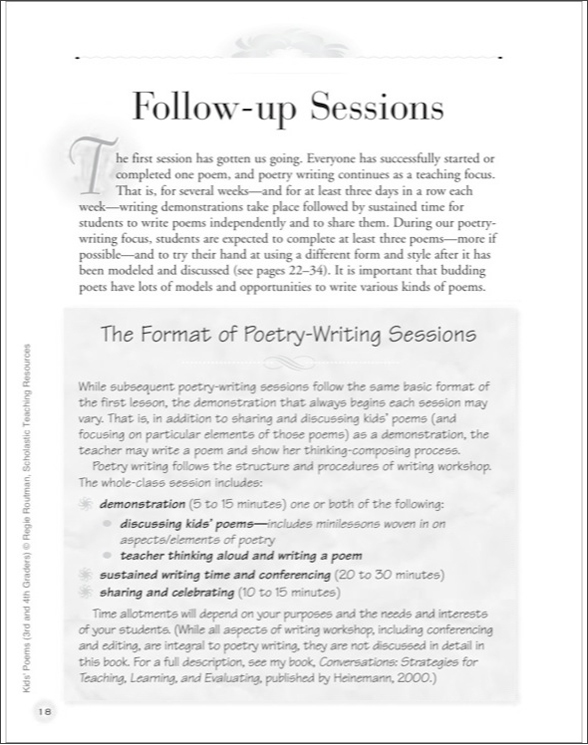 Follow-up Sessions

The first session has gotten us going. Everyone has successfully started or completed one poem, and poetry writing continues as a teaching focus. That is, for several weeks—and for at least three days in a row each week—writing demonstrations take place followed by sustained time for students to write poems independently and to share them. During our poetry-writing focus, students are expected to complete at least three poems—more if possible—and to try their hand at using a different form and style after it has been modeled and discussed (see pages 22–34). It is important that budding poets have lots of models and opportunities to write various kinds of poems.

The Format of Poetry-Writing Sessions

While subsequent poetry-writing sessions follow the same basic format of the first lesson, the demonstration that always begins each session may vary. That is, in addition to sharing and discussing kids' poems (and focusing on particular elements of those poems) as a demonstration, the teacher may write a poem and show her thinking-composing process.

Poetry writing follows the structure and procedures of writing workshop. The whole-class session includes:

demonstration (5 to 15 minutes) one or both of the following:

discussing kids' poems—includes minilessons woven in on aspects/elements of poetry

teacher thinking aloud and writing a poem

sustained writing time and conferencing (20 to 30 minutes)

sharing and celebrating (10 to 15 minutes)

Time allotments will depend on your purposes and the needs and interests of your students. (While all aspects of writing workshop, including conferencing and editing, are integral to poetry writing, they are not discussed in detail in this book. For a full description, see my book, Conversations: Strategies for Teaching, Learning, and Evaluating, published by Heinemann, 2000.)

Kids' Poems (3rd and 4th Graders) © Regie Routman, Scholastic Teaching Resources

18